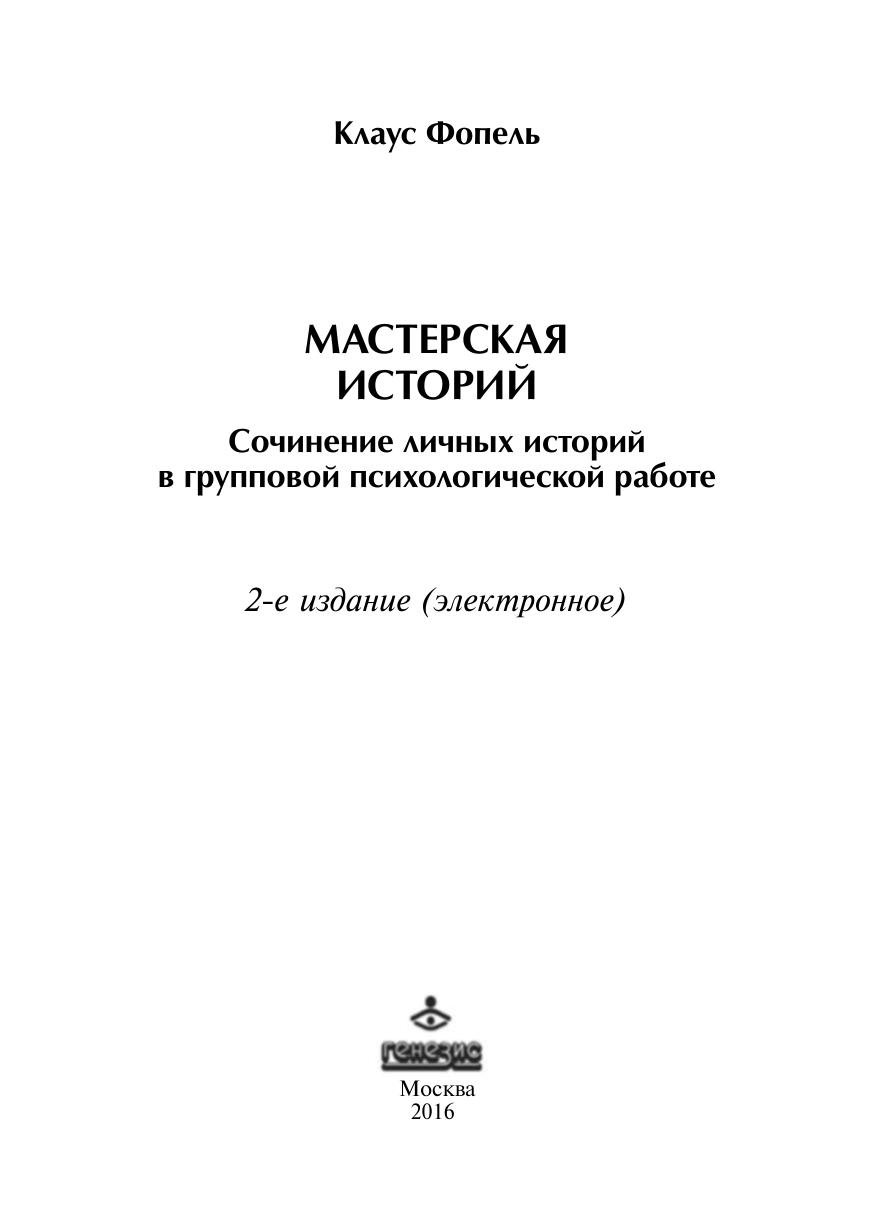 Клаус Фопель

МАСТЕРСКАЯ
ИСТОРИЙ

Сочинение личных историй
в групповой психологической работе

2-е издание (электронное)

генезис

Москва
2016